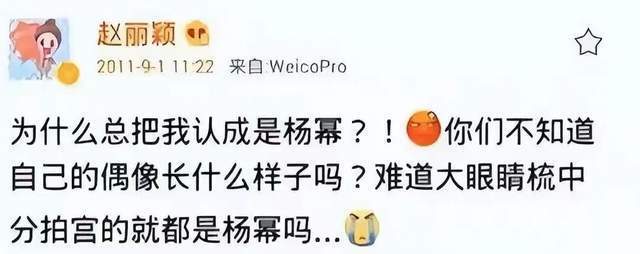 赵丽颖

2011-9-1 11:22 来自 WeicoPro

为什么总把我认成是杨幂？！你们不知道自己的偶像长什么样子吗？难道大眼睛梳中分拍宫的就都是杨幂吗...